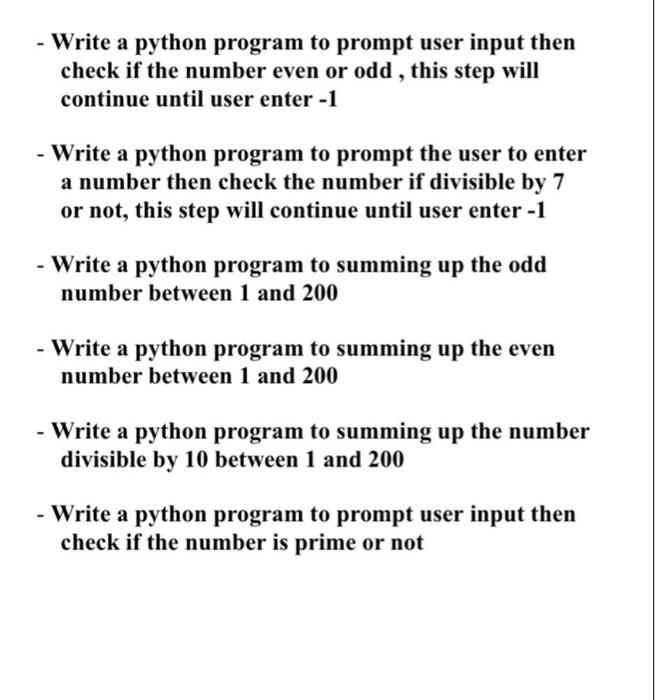 - Write a python program to prompt user input then check if the number even or odd , this step will continue until user enter -1

- Write a python program to prompt the user to enter a number then check the number if divisible by 7 or not, this step will continue until user enter -1

- Write a python program to summing up the odd number between 1 and 200

- Write a python program to summing up the even number between 1 and 200

- Write a python program to summing up the number divisible by 10 between 1 and 200

- Write a python program to prompt user input then check if the number is prime or not